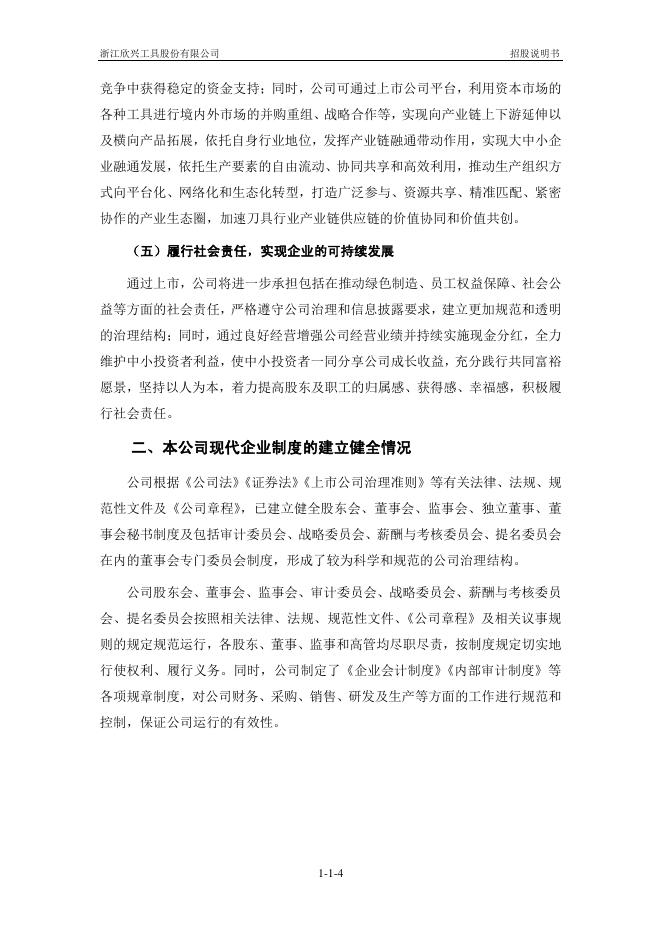 浙江欣兴工具股份有限公司

招股说明书

竞争中获得稳定的资金支持；同时，公司可通过上市公司平台，利用资本市场的各种工具进行境内外市场的并购重组、战略合作等，实现向产业链上下游延伸以及横向产品拓展，依托自身行业地位，发挥产业链融通带动作用，实现大中小企业融通发展，依托生产要素的自由流动、协同共享和高效利用，推动生产组织方式向平台化、网络化和生态化转型，打造广泛参与、资源共享、精准匹配、紧密协作的产业生态圈，加速刀具行业产业链供应链的价值协同和价值共创。

（五）履行社会责任，实现企业的可持续发展

通过上市，公司将进一步承担包括在推动绿色制造、员工权益保障、社会公益等方面的社会责任，严格遵守公司治理和信息披露要求，建立更加规范和透明的治理结构；同时，通过良好经营增强公司经营业绩并持续实施现金分红，全力维护中小投资者利益，使中小投资者一同分享公司成长收益，充分践行共同富裕愿景，坚持以人为本，着力提高股东及职工的归属感、获得感、幸福感，积极履行社会责任。

二、本公司现代企业制度的建立健全情况

公司根据《公司法》《证券法》《上市公司治理准则》等有关法律、法规、规范性文件及《公司章程》，已建立健全股东会、董事会、监事会、独立董事、董事会秘书制度及包括审计委员会、战略委员会、薪酬与考核委员会、提名委员会在内的董事会专门委员会制度，形成了较为科学和规范的公司治理结构。

公司股东会、董事会、监事会、审计委员会、战略委员会、薪酬与考核委员会、提名委员会按照相关法律、法规、规范性文件、《公司章程》及相关议事规则的规定规范运行，各股东、董事、监事和高管均尽职尽责，按制度规定切实地行使权利、履行义务。同时，公司制定了《企业会计制度》《内部审计制度》等各项规章制度，对公司财务、采购、销售、研发及生产等方面的工作进行规范和控制，保证公司运行的有效性。

1-1-4